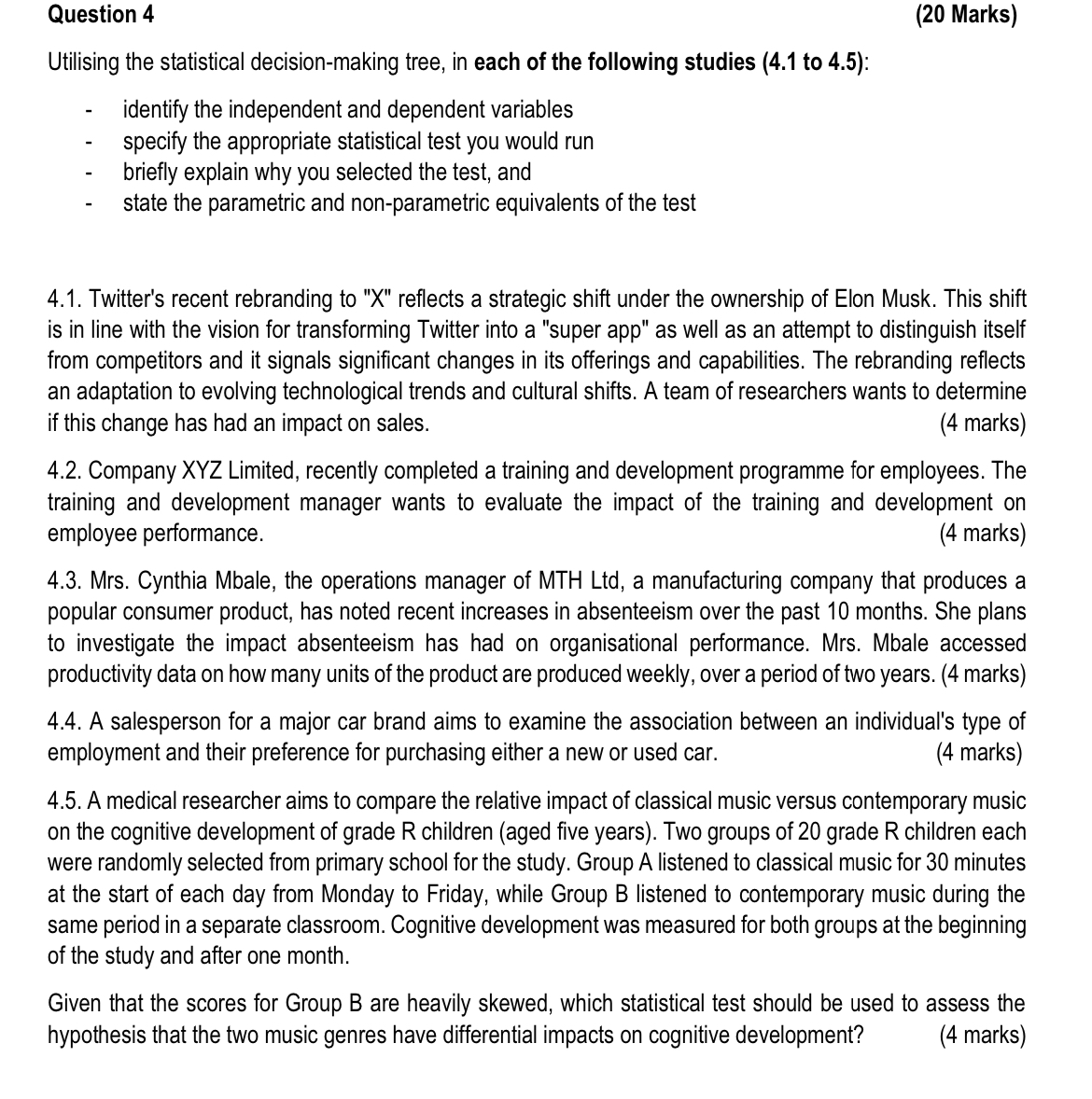 Question 4 (20 Marks)

Utilising the statistical decision-making tree, in each of the following studies (4.1 to 4.5):

- identify the independent and dependent variables
- specify the appropriate statistical test you would run
- briefly explain why you selected the test, and
- state the parametric and non-parametric equivalents of the test

4.1. Twitter's recent rebranding to "X" reflects a strategic shift under the ownership of Elon Musk. This shift is in line with the vision for transforming Twitter into a "super app" as well as an attempt to distinguish itself from competitors and it signals significant changes in its offerings and capabilities. The rebranding reflects an adaptation to evolving technological trends and cultural shifts. A team of researchers wants to determine if this change has had an impact on sales. (4 marks)

4.2. Company XYZ Limited, recently completed a training and development programme for employees. The training and development manager wants to evaluate the impact of the training and development on employee performance. (4 marks)

4.3. Mrs. Cynthia Mbale, the operations manager of MTH Ltd, a manufacturing company that produces a popular consumer product, has noted recent increases in absenteeism over the past 10 months. She plans to investigate the impact absenteeism has had on organisational performance. Mrs. Mbale accessed productivity data on how many units of the product are produced weekly, over a period of two years. (4 marks)

4.4. A salesperson for a major car brand aims to examine the association between an individual's type of employment and their preference for purchasing either a new or used car. (4 marks)

4.5. A medical researcher aims to compare the relative impact of classical music versus contemporary music on the cognitive development of grade R children (aged five years). Two groups of 20 grade R children each were randomly selected from primary school for the study. Group A listened to classical music for 30 minutes at the start of each day from Monday to Friday, while Group B listened to contemporary music during the same period in a separate classroom. Cognitive development was measured for both groups at the beginning of the study and after one month.

Given that the scores for Group B are heavily skewed, which statistical test should be used to assess the hypothesis that the two music genres have differential impacts on cognitive development? (4 marks)